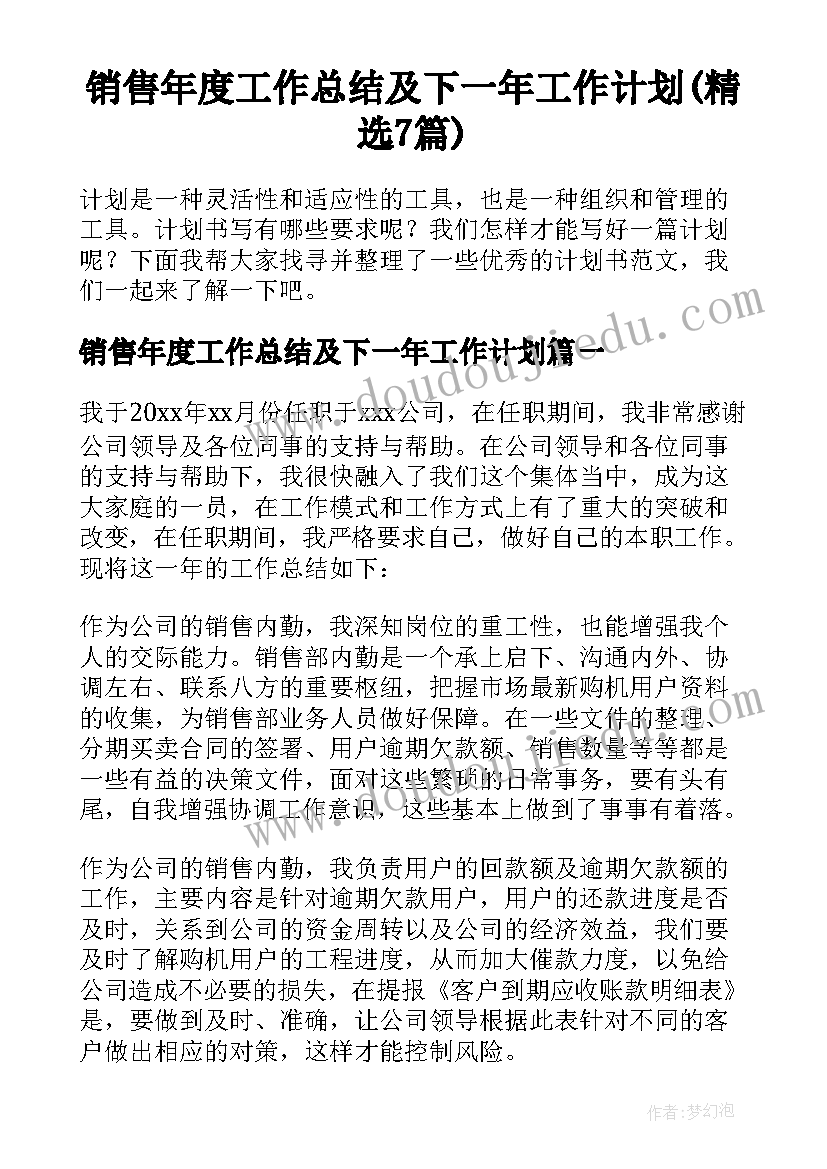 销售年度工作总结及下一年工作计划(精选7篇)

计划是一种灵活性和适应性的工具，也是一种组织和管理的工具。计划书写有哪些要求呢？我们怎样才能写好一篇计划呢？下面我帮大家找寻并整理了一些优秀的计划书范文，我们一起来了解一下吧。

销售年度工作总结及下一年工作计划篇一

我于20xx年xx月份任职于xxx公司，在任职期间，我非常感谢公司领导及各位同事的支持与帮助。在公司领导和各位同事的支持与帮助下，我很快融入了我们这个集体当中，成为这大家庭的一员，在工作模式和工作方式上有了重大的突破和改变，在任职期间，我严格要求自己，做好自己的本职工作。现将这一年的工作总结如下：

作为公司的销售内勤，我深知岗位的重工性，也能增强我个人的交际能力。销售部内勤是一个承上启下、沟通内外、协调左右、联系八方的重要枢纽，把握市场最新购机用户资料的收集，为销售部业务人员做好保障。在一些文件的整理、分期买卖合同的签署、用户逾期欠款额、销售数量等等都是一些有益的决策文件，面对这些繁琐的日常事务，要有头有尾，自我增强协调工作意识，这些基本上做到了事事有着落。

作为公司的销售内勤，我负责用户的回款额及逾期欠款额的工作，主要内容是针对逾期欠款用户，用户的还款进度是否及时，关系到公司的资金周转以及公司的经济效益，我们要及时了解购机用户的工程进度，从而加大催款力度，以免给公司造成不必要的损失，在提报《客户到期应收账款明细表》是，要做到及时、准确，让公司领导根据此表针对不同的客户做出相应的对策，这样才能控制风险。

www.doudoujiedu.com

作者：梦幻泡